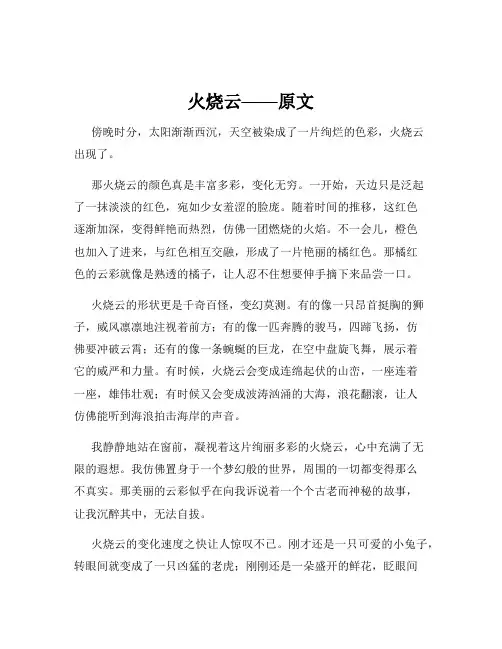 火烧云——原文

傍晚时分，太阳渐渐西沉，天空被染成了一片绚烂的色彩，火烧云出现了。

那火烧云的颜色真是丰富多彩，变化无穷。一开始，天边只是泛起了一抹淡淡的红色，宛如少女羞涩的脸庞。随着时间的推移，这红色逐渐加深，变得鲜艳而热烈，仿佛一团燃烧的火焰。不一会儿，橙色也加入了进来，与红色相互交融，形成了一片艳丽的橘红色。那橘红色的云彩就像是熟透的橘子，让人忍不住想要伸手摘下来品尝一口。

火烧云的形状更是千奇百怪，变幻莫测。有的像一只昂首挺胸的狮子，威风凛凛地注视着前方；有的像一匹奔腾的骏马，四蹄飞扬，仿佛要冲破云霄；还有的像一条蜿蜒的巨龙，在空中盘旋飞舞，展示着它的威严和力量。有时候，火烧云会变成连绵起伏的山峦，一座连着一座，雄伟壮观；有时候又会变成波涛汹涌的大海，浪花翻滚，让人仿佛能听到海浪拍击海岸的声音。

我静静地站在窗前，凝视着这片绚丽多彩的火烧云，心中充满了无限的遐想。我仿佛置身于一个梦幻般的世界，周围的一切都变得那么不真实。那美丽的云彩似乎在向我诉说着一个个古老而神秘的故事，让我沉醉其中，无法自拔。

火烧云的变化速度之快让人惊叹不已。刚才还是一只可爱的小兔子，转眼间就变成了一只凶猛的老虎；刚刚还是一朵盛开的鲜花，眨眼间